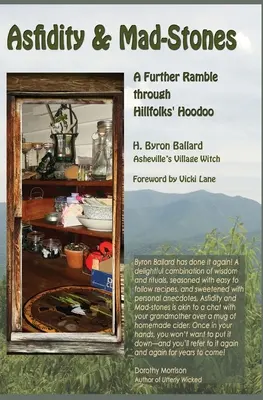 Asfidity & Mad-Stones

A Further Ramble through Hillfolks' Hoodoo

H. Byron Ballard
Asheville's Village Witch

Foreword by Vicki Lane

Byron Ballard has done it again! A delightful combination of wisdom and rituals, seasoned with easy to follow recipes, and sweetened with personal anecdotes. Asfidity and Mad-stones is akin to a chat with your grandmother over a mug of homemade cider. Once in your hands, you won't want to put it down—and you'll refer to it again and again for years to come!

Dorothy Morrison
Author of Utterly Wicked